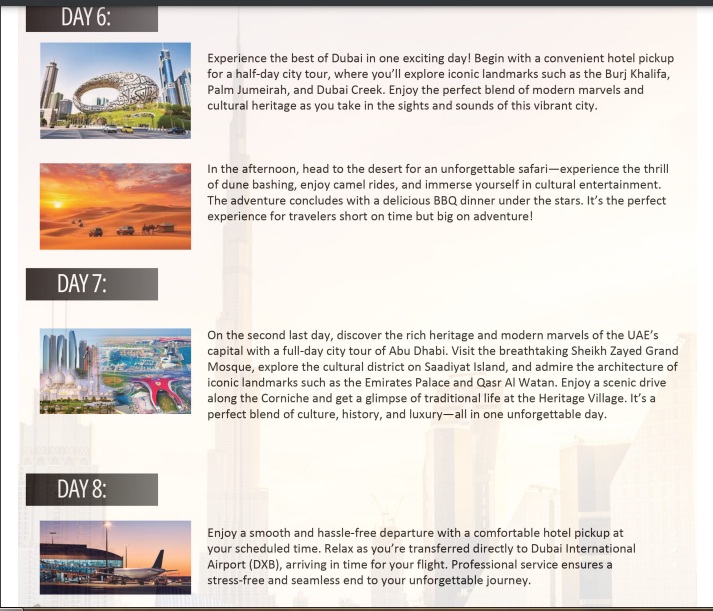 DAY 6:

Experience the best of Dubai in one exciting day! Begin with a convenient hotel pickup for a half-day city tour, where you'll explore iconic landmarks such as the Burj Khalifa, Palm Jumeirah, and Dubai Creek. Enjoy the perfect blend of modern marvels and cultural heritage as you take in the sights and sounds of this vibrant city.

In the afternoon, head to the desert for an unforgettable safari—experience the thrill of dune bashing, enjoy camel rides, and immerse yourself in cultural entertainment. The adventure concludes with a delicious BBQ dinner under the stars. It's the perfect experience for travelers short on time but big on adventure!

DAY 7:

On the second last day, discover the rich heritage and modern marvels of the UAE's capital with a full-day city tour of Abu Dhabi. Visit the breathtaking Sheikh Zayed Grand Mosque, explore the cultural district on Saadiyat Island, and admire the architecture of iconic landmarks such as the Emirates Palace and Qasr Al Watan. Enjoy a scenic drive along the Corniche and get a glimpse of traditional life at the Heritage Village. It's a perfect blend of culture, history, and luxury—all in one unforgettable day.

DAY 8:

Enjoy a smooth and hassle-free departure with a comfortable hotel pickup at your scheduled time. Relax as you're transferred directly to Dubai International Airport (DXB), arriving in time for your flight. Professional service ensures a stress-free and seamless end to your unforgettable journey.